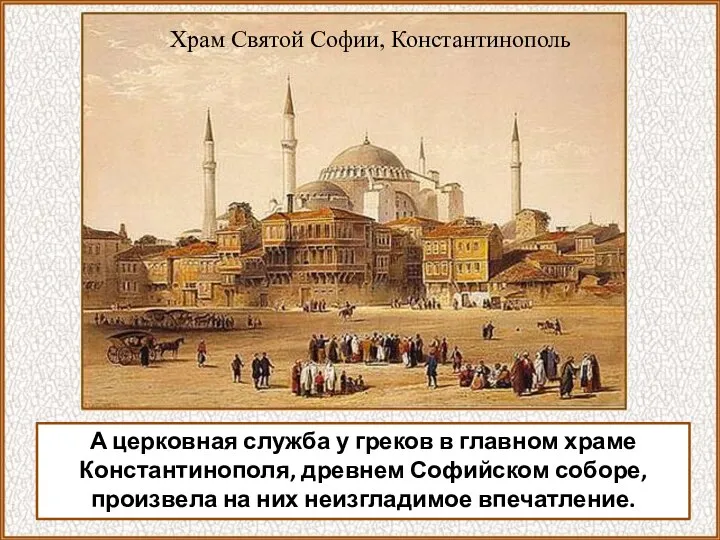 Храм Святой Софии, Константинополь

А церковная служба у греков в главном храме Константинополя, древнем Софийском соборе, произвела на них неизгладимое впечатление.